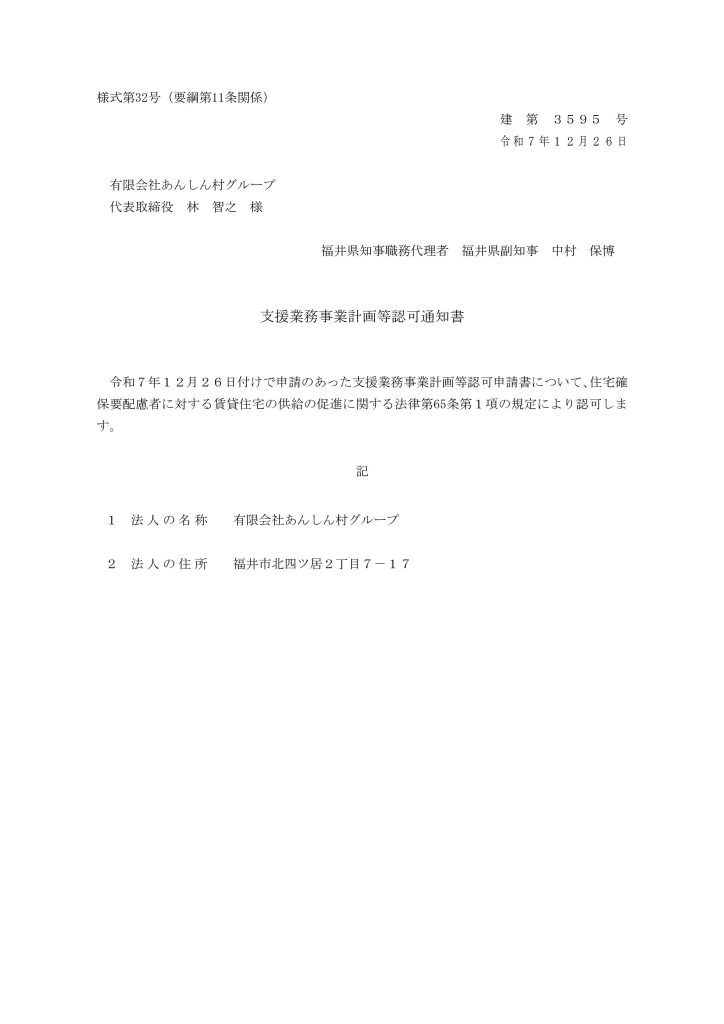 様式第32号（要綱第11条関係）

建　第　３５９５　号
令和７年１２月２６日

有限会社あんしん村グループ
代表取締役　林　智之　様

福井県知事職務代理者　福井県副知事　中村　保博

支援業務事業計画等認可通知書

令和７年１２月２６日付けで申請のあった支援業務事業計画等認可申請書について、住宅確保要配慮者に対する賃貸住宅の供給の促進に関する法律第65条第１項の規定により認可します。

記

１　法人の名称　　有限会社あんしん村グループ

２　法人の住所　　福井市北四ツ居２丁目７－１７